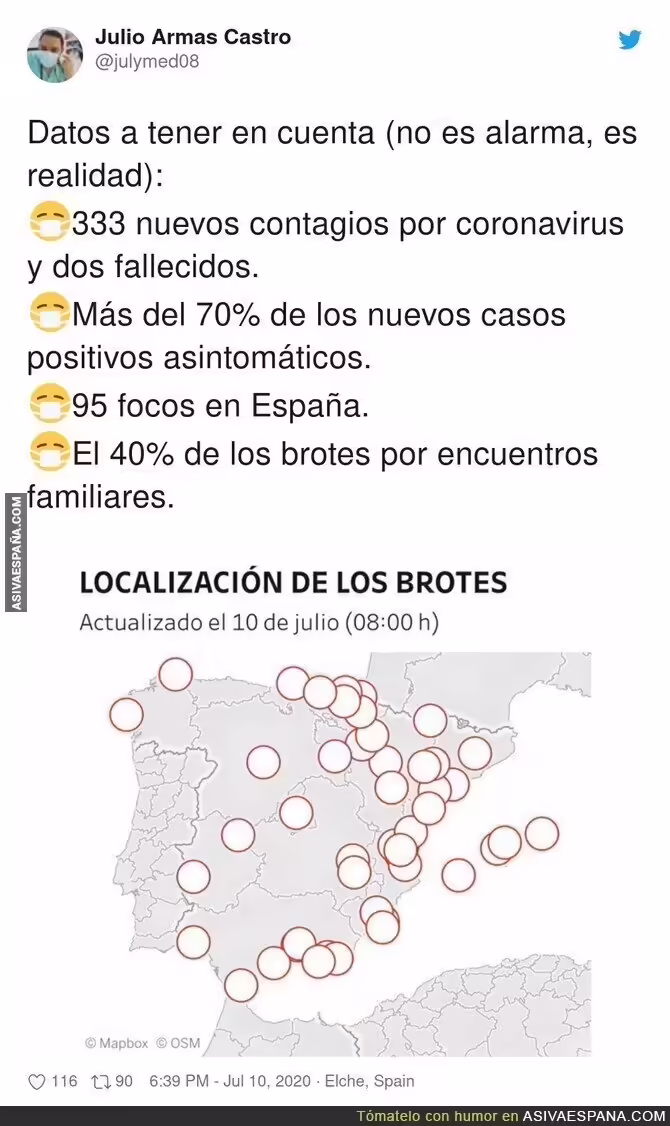 Julio Armas Castro
@julymed08

Datos a tener en cuenta (no es alarma, es realidad):
😷333 nuevos contagios por coronavirus y dos fallecidos.
😷Más del 70% de los nuevos casos positivos asintomáticos.
😷95 focos en España.
😷El 40% de los brotes por encuentros familiares.

ASIVAESPAÑA.COM

LOCALIZACIÓN DE LOS BROTES
Actualizado el 10 de julio (08:00 h)

© Mapbox © OSM

116 90 6:39 PM - Jul 10, 2020 · Elche, Spain

Tómatelo con humor en ASIVAESPANA.COM